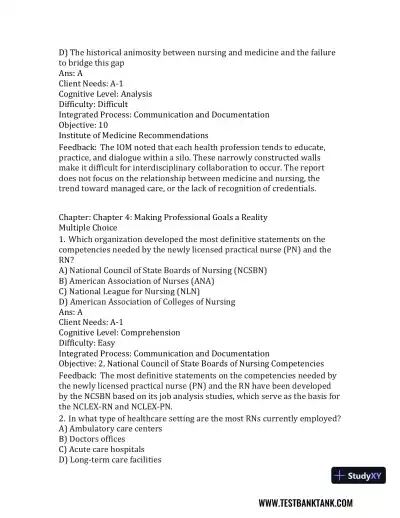 D) The historical animosity between nursing and medicine and the failure to bridge this gap
Ans: A
Client Needs: A-1
Cognitive Level: Analysis
Difficulty: Difficult
Integrated Process: Communication and Documentation
Objective: 10
Institute of Medicine Recommendations
Feedback: The IOM noted that each health profession tends to educate, practice, and dialogue within a silo. These narrowly constructed walls make it difficult for interdisciplinary collaboration to occur. The report does not focus on the relationship between medicine and nursing, the trend toward managed care, or the lack of recognition of credentials.

Chapter: Chapter 4: Making Professional Goals a Reality
Multiple Choice
1. Which organization developed the most definitive statements on the competencies needed by the newly licensed practical nurse (PN) and the RN?
A) National Council of State Boards of Nursing (NCSBN)
B) American Association of Nurses (ANA)
C) National League for Nursing (NLN)
D) American Association of Colleges of Nursing
Ans: A
Client Needs: A-1
Cognitive Level: Comprehension
Difficulty: Easy
Integrated Process: Communication and Documentation
Objective: 2. National Council of State Boards of Nursing Competencies
Feedback: The most definitive statements on the competencies needed by the newly licensed practical nurse (PN) and the RN have been developed by the NCSBN based on its job analysis studies, which serve as the basis for the NCLEX-RN and NCLEX-PN.
2. In what type of healthcare setting are the most RNs currently employed?
A) Ambulatory care centers
B) Doctors offices
C) Acute care hospitals
D) Long-term care facilities

StudyXY

WWW.TESTBANKTANK.COM